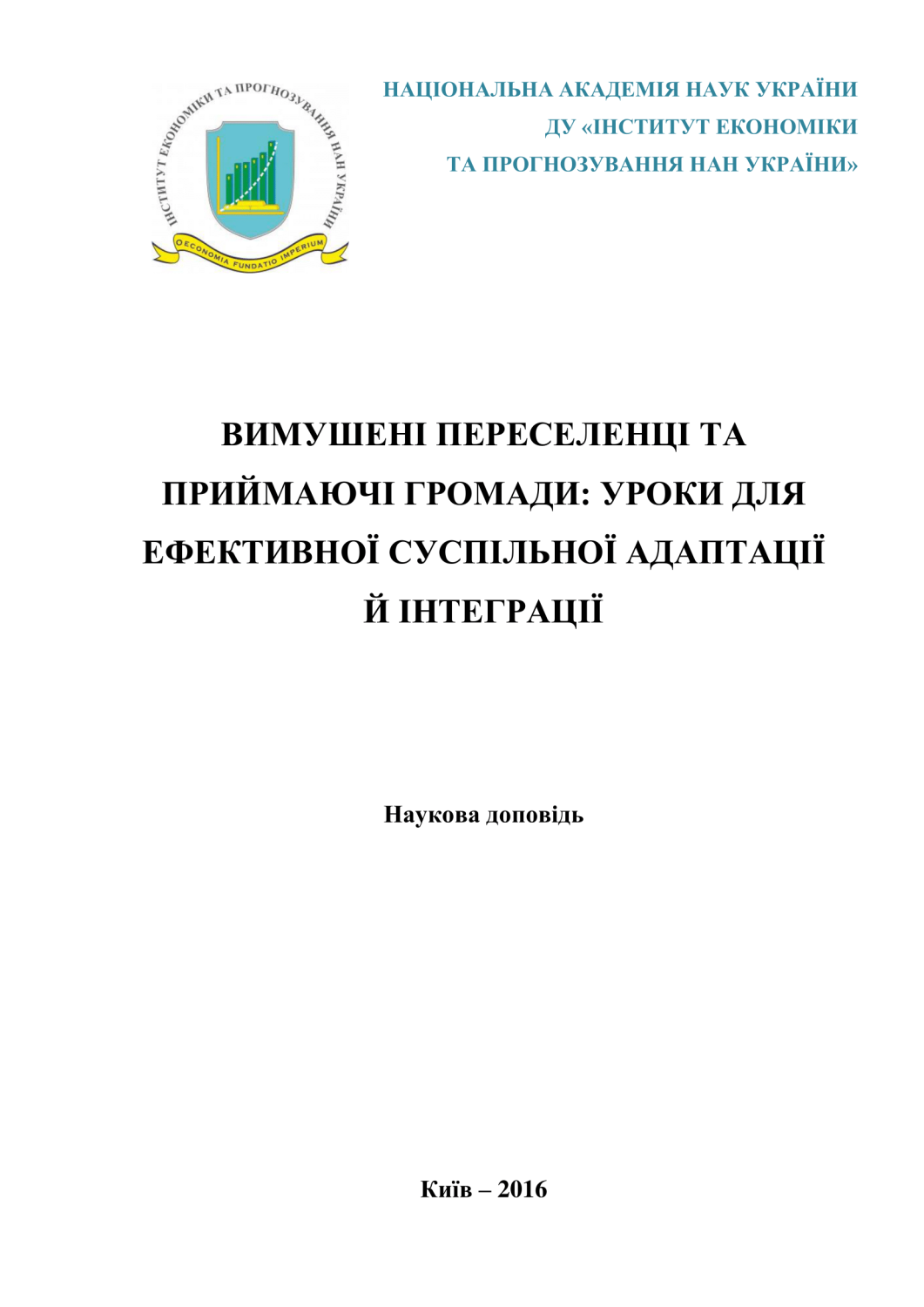 ІНСТИТУТ ЕКОНОМІКИ ТА ПРОГНОЗУВАННЯ НАН УКРАЇНИ
OECONOMIA FUNDATIO IMPERIUM

НАЦІОНАЛЬНА АКАДЕМІЯ НАУК УКРАЇНИ
ДУ «ІНСТИТУТ ЕКОНОМІКИ
ТА ПРОГНОЗУВАННЯ НАН УКРАЇНИ»

ВИМУШЕНІ ПЕРЕСЕЛЕНЦІ ТА ПРИЙМАЮЧІ ГРОМАДИ: УРОКИ ДЛЯ ЕФЕКТИВНОЇ СУСПІЛЬНОЇ АДАПТАЦІЇ Й ІНТЕГРАЦІЇ

Наукова доповідь

Київ – 2016